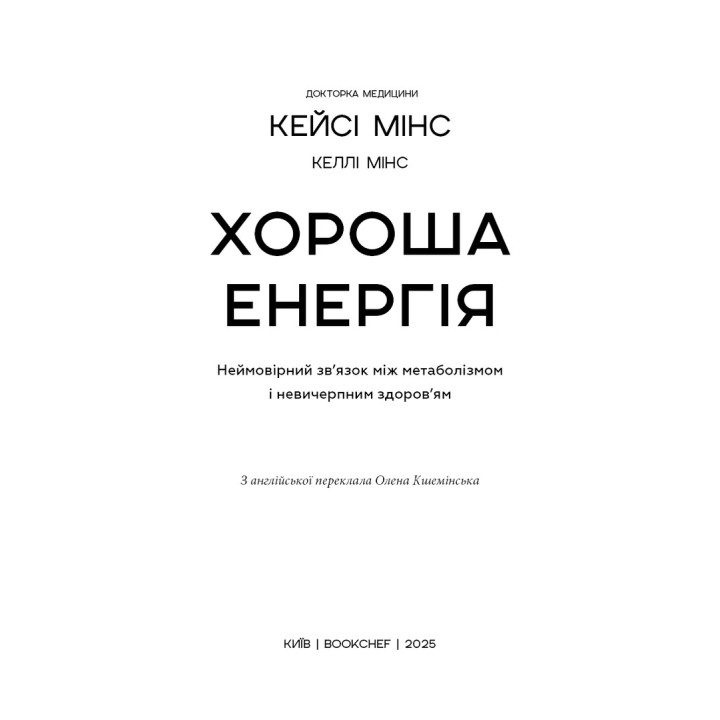 ДОКТОРКА МЕДИЦИНИ

КЕЙСІ МІНС

КЕЛЛІ МІНС

ХОРОША ЕНЕРГІЯ

Неймовірний зв'язок між метаболізмом і невичерпним здоров'ям

З англійської переклала Олена Кшемінська

КИЇВ | BOOKCHEF | 2025